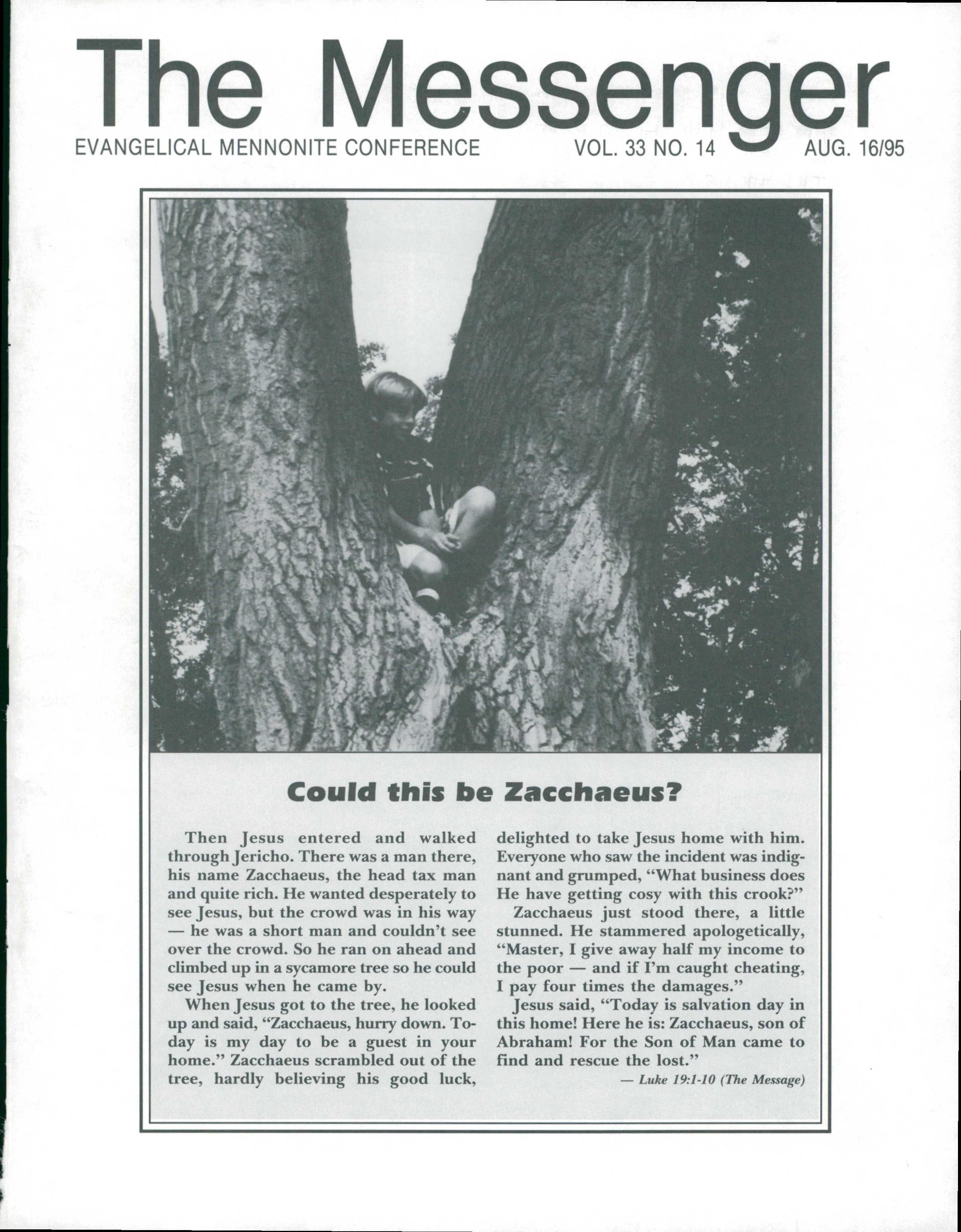 The Messenger

EVANGELICAL MENNONITE CONFERENCE VOL. 33 NO. 14 AUG. 16/95

Could this be Zacchaeus?

Then Jesus entered and walked through Jericho. There was a man there, his name Zacchaeus, the head tax man and quite rich. He wanted desperately to see Jesus, but the crowd was in his way — he was a short man and couldn't see over the crowd. So he ran on ahead and climbed up in a sycamore tree so he could see Jesus when he came by.

When Jesus got to the tree, he looked up and said, "Zacchaeus, hurry down. Today is my day to be a guest in your home." Zacchaeus scrambled out of the tree, hardly believing his good luck, delighted to take Jesus home with him. Everyone who saw the incident was indignant and grumped, "What business does He have getting cosy with this crook?"

Zacchaeus just stood there, a little stunned. He stammered apologetically, "Master, I give away half my income to the poor — and if I'm caught cheating, I pay four times the damages."

Jesus said, "Today is salvation day in this home! Here he is: Zacchaeus, son of Abraham! For the Son of Man came to find and rescue the lost."

— Luke 19:1-10 (The Message)